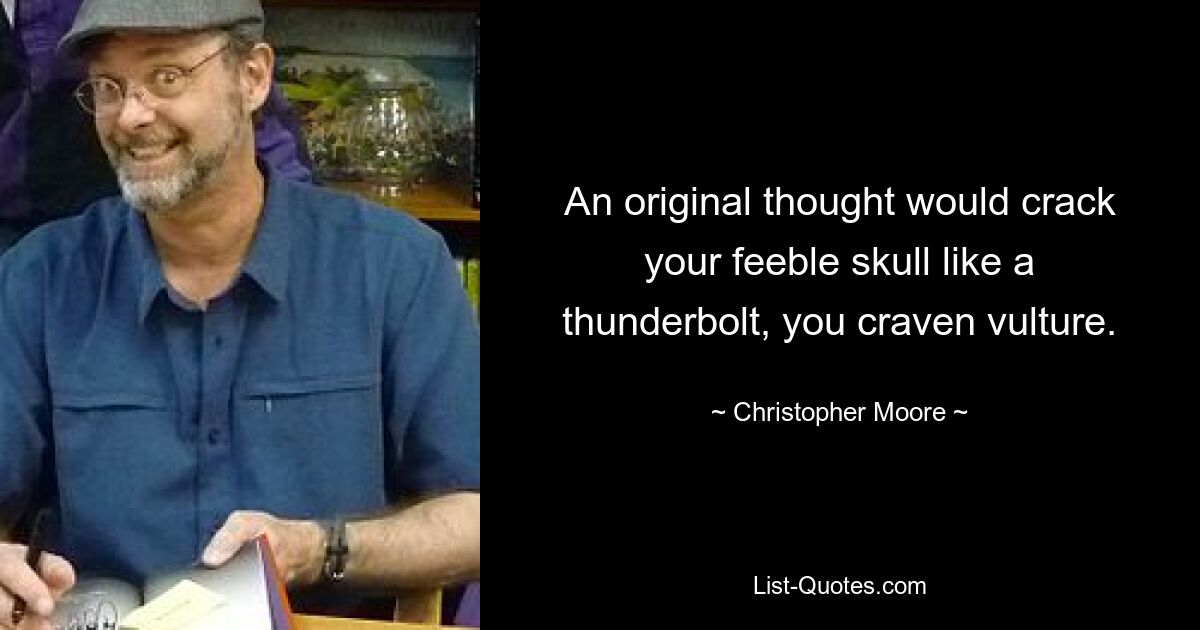 An original thought would crack your feeble skull like a thunderbolt, you craven vulture.

~ Christopher Moore ~

List-Quotes.com